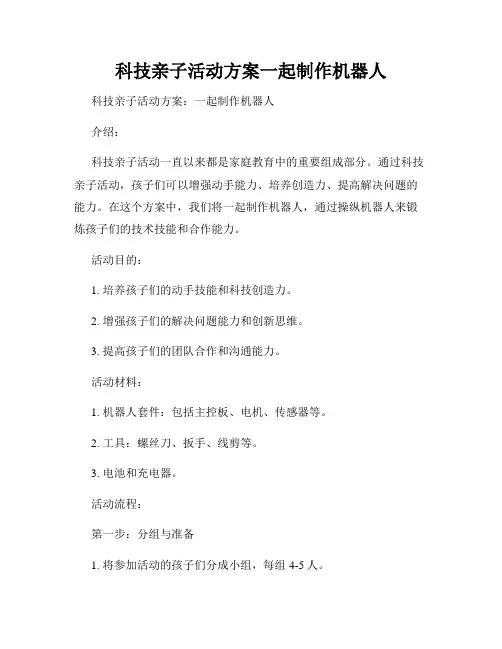 科技亲子活动方案一起制作机器人

科技亲子活动方案：一起制作机器人

介绍：

科技亲子活动一直以来都是家庭教育中的重要组成部分。通过科技亲子活动，孩子们可以增强动手能力、培养创造力、提高解决问题的能力。在这个方案中，我们将一起制作机器人，通过操纵机器人来锻炼孩子们的技术技能和合作能力。

活动目的：

1. 培养孩子们的动手技能和科技创造力。

2. 增强孩子们的解决问题能力和创新思维。

3. 提高孩子们的团队合作和沟通能力。

活动材料：

1. 机器人套件：包括主控板、电机、传感器等。

2. 工具：螺丝刀、扳手、线剪等。

3. 电池和充电器。

活动流程：

第一步：分组与准备

1. 将参加活动的孩子们分成小组，每组 4-5 人。